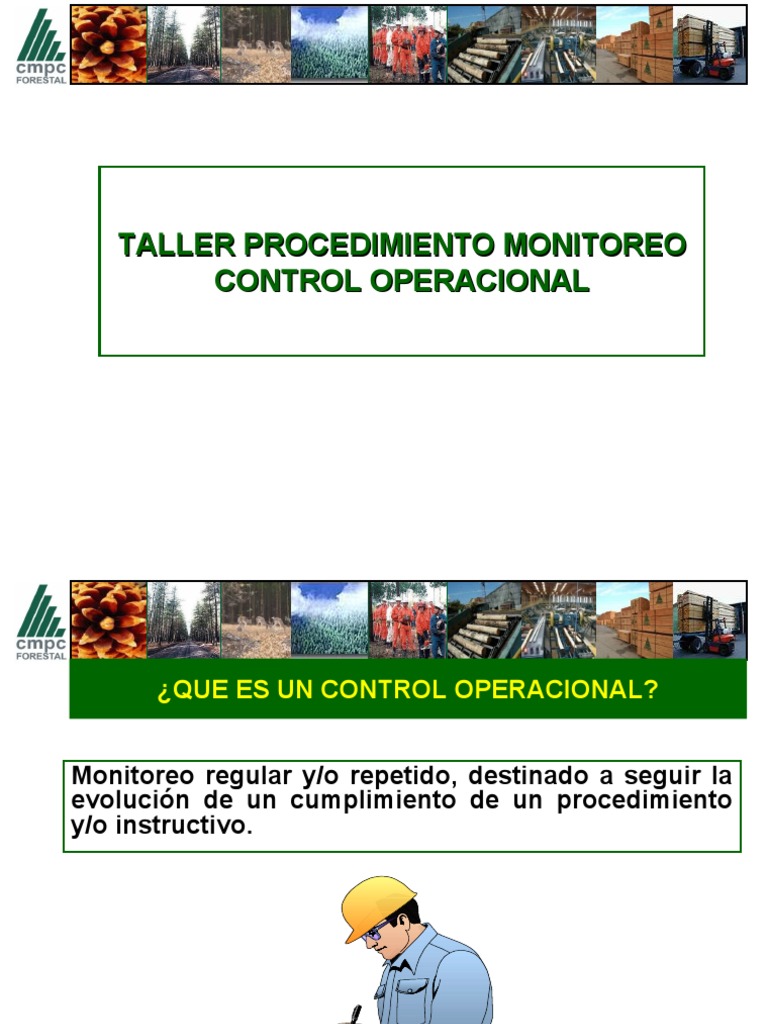 cmpc
FORESTAL

TALLER PROCEDIMIENTO MONITOREO CONTROL OPERACIONAL

cmpc
FORESTAL

¿QUE ES UN CONTROL OPERACIONAL?

Monitoreo regular y/o repetido, destinado a seguir la evolución de un cumplimiento de un procedimiento y/o instructivo.